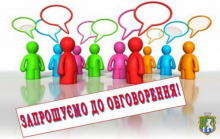 ЗАПРОШУЄМО ДО ОБГОВОРЕННЯ!